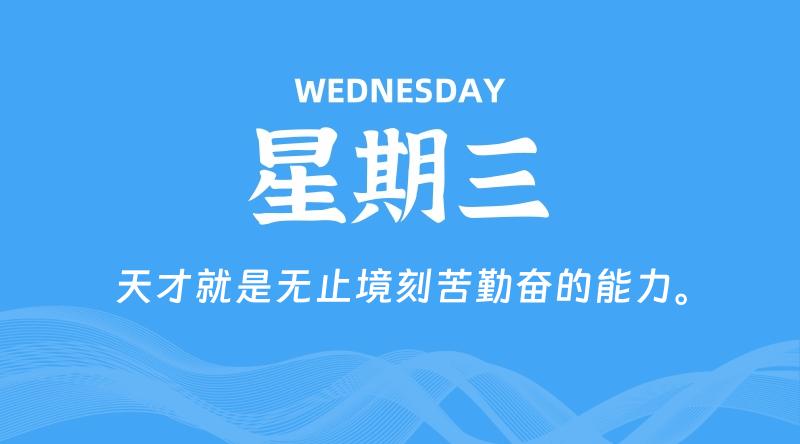 WEDNESDAY

星期三

天才就是无止境刻苦勤奋的能力。